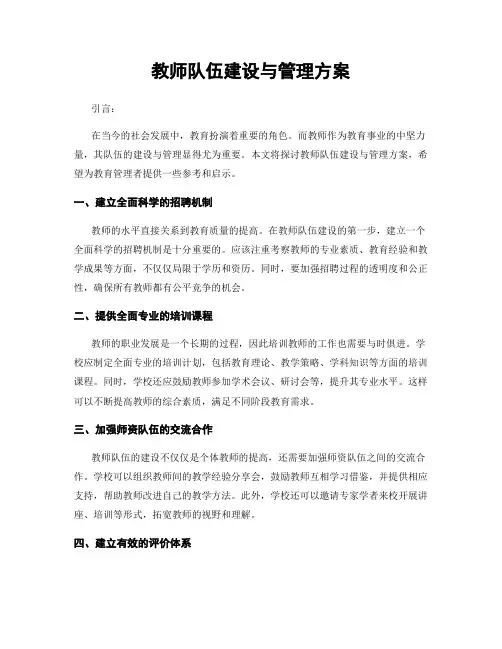 教师队伍建设与管理方案

引言:

在当今的社会发展中，教育扮演着重要的角色。而教师作为教育事业的中坚力量，其队伍的建设与管理显得尤为重要。本文将探讨教师队伍建设与管理方案，希望为教育管理者提供一些参考和启示。

一、建立全面科学的招聘机制

教师的水平直接关系到教育质量的提高。在教师队伍建设的第一步，建立一个全面科学的招聘机制是十分重要的。应该注重考察教师的专业素质、教育经验和教学成果等方面，不仅仅局限于学历和资历。同时，要加强招聘过程的透明度和公正性，确保所有教师都有公平竞争的机会。

二、提供全面专业的培训课程

教师的职业发展是一个长期的过程，因此培训教师的工作也需要与时俱进。学校应制定全面专业的培训计划，包括教育理论、教学策略、学科知识等方面的培训课程。同时，学校还应鼓励教师参加学术会议、研讨会等，提升其专业水平。这样可以不断提高教师的综合素质，满足不同阶段教育需求。

三、加强师资队伍的交流合作

教师队伍的建设不仅仅是个体教师的提高，还需要加强师资队伍之间的交流合作。学校可以组织教师间的教学经验分享会，鼓励教师互相学习借鉴，并提供相应支持，帮助教师改进自己的教学方法。此外，学校还可以邀请专家学者来校开展讲座、培训等形式，拓宽教师的视野和理解。

四、建立有效的评价体系